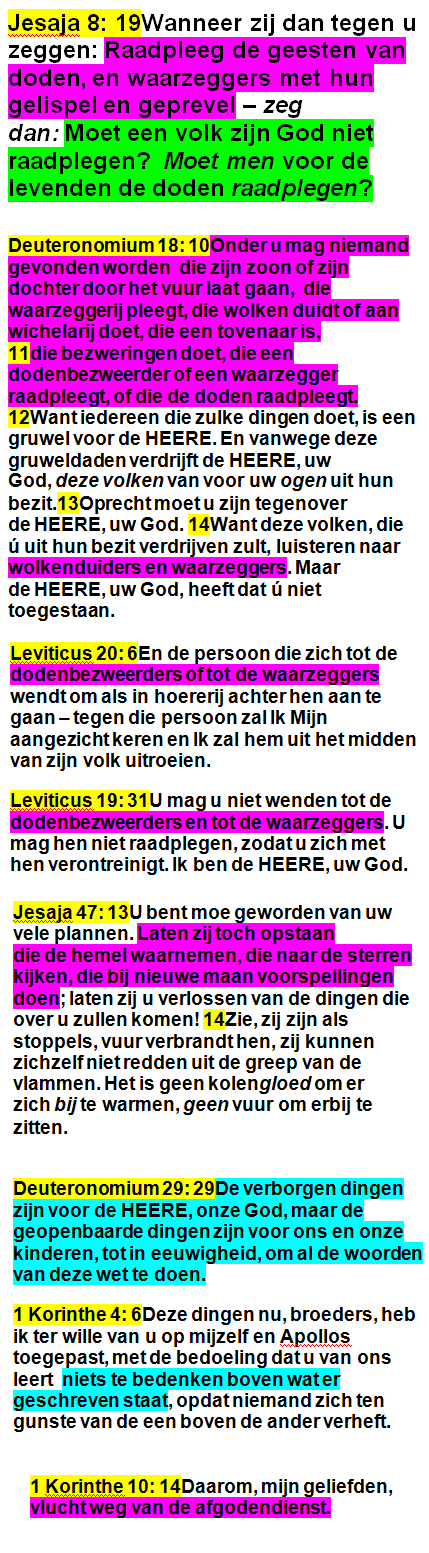 Jesaja 8: 19Wanneer zij dan tegen u zeggen: Raadpleeg de geesten van doden, en waarzeggers met hun gelispel en geprevel – zeg dan: Moet een volk zijn God niet raadplegen? Moet men voor de levenden de doden raadplegen?

Deuteronomium 18: 10Onder u mag niemand gevonden worden die zijn zoon of zijn dochter door het vuur laat gaan, die waarzeggerij pleegt, die wolken duidt of aan wichelarij doet, die een tovenaar is, 11die bezweringen doet, die een dodenbezweerder of een waarzegger raadpleegt, of die de doden raadpleegt. 12Want iedereen die zulke dingen doet, is een gruwel voor de HEERE. En vanwege deze gruweldaden verdrijft de HEERE, uw God, deze volken van voor uw ogen uit hun bezit.13Oprecht moet u zijn tegenover de HEERE, uw God. 14Want deze volken, die ú uit hun bezit verdrijven zult, luisteren naar wolkenduiders en waarzeggers. Maar de HEERE, uw God, heeft dat ú niet toegestaan.

Leviticus 20: 6En de persoon die zich tot de dodenbezweerders of tot de waarzeggers wendt om als in hoererij achter hen aan te gaan – tegen die persoon zal Ik Mijn aangezicht keren en Ik zal hem uit het midden van zijn volk uitroeien.

Leviticus 19: 31U mag u niet wenden tot de dodenbezweerders en tot de waarzeggers. U mag hen niet raadplegen, zodat u zich met hen verontreinigt. Ik ben de HEERE, uw God.

Jesaja 47: 13U bent moe geworden van uw vele plannen. Laten zij toch opstaan die de hemel waarnemen, die naar de sterren kijken, die bij nieuwe maan voorspellingen doen; laten zij u verlossen van de dingen die over u zullen komen! 14Zie, zij zijn als stoppels, vuur verbrandt hen, zij kunnen zichzelf niet redden uit de greep van de vlammen. Het is geen kolengloed om er zich bij te warmen, geen vuur om erbij te zitten.

Deuteronomium 29: 29De verborgen dingen zijn voor de HEERE, onze God, maar de geopenbaarde dingen zijn voor ons en onze kinderen, tot in eeuwigheid, om al de woorden van deze wet te doen.

1 Korinthe 4: 6Deze dingen nu, broeders, heb ik ter wille van u op mijzelf en Apollos toegepast, met de bedoeling dat u van ons leert niets te bedenken boven wat er geschreven staat, opdat niemand zich ten gunste van de een boven de ander verheft.

1 Korinthe 10: 14Daarom, mijn geliefden, vlucht weg van de afgodendienst.